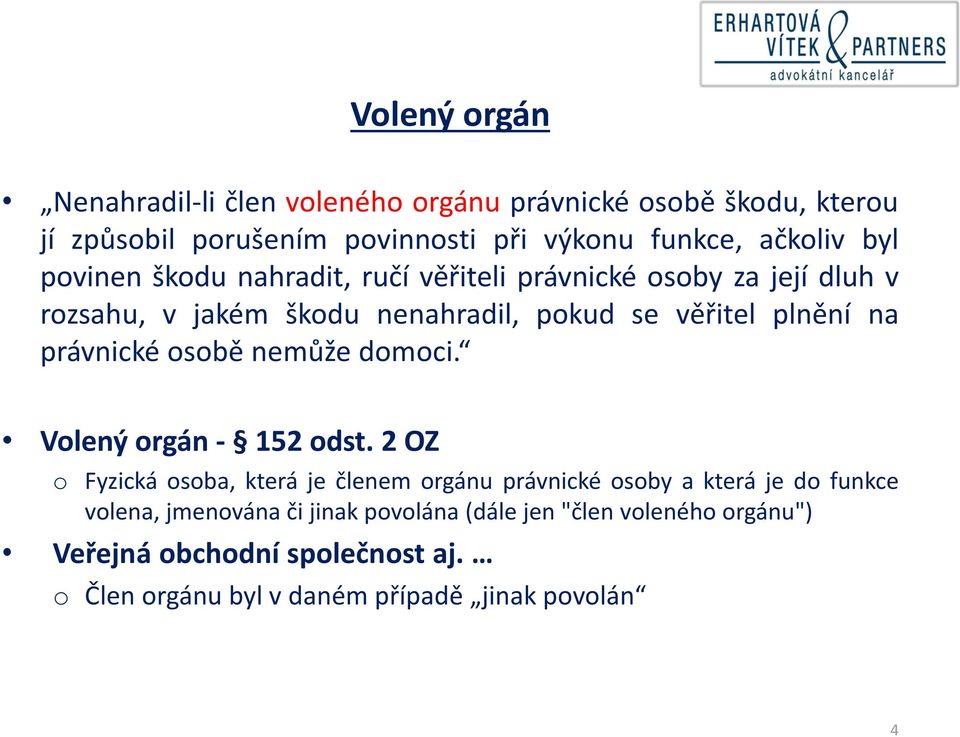 ERHARTOVÁ VÍTEK & PARTNERS
advokátní kancelář

Volený orgán

• „Nenahradil-li člen voleného orgánu právnické osobě škodu, kterou jí způsobil porušením povinnosti při výkonu funkce, ačkoliv byl povinen škodu nahradit, ručí věřiteli právnické osoby za její dluh v rozsahu, v jakém škodu nenahradil, pokud se věřitel plnění na právnické osobě nemůže domoci.“

• Volený orgán - § 152 odst. 2 OZ
o Fyzická osoba, která je členem orgánu právnické osoby a která je do funkce volena, jmenována či jinak povolána (dále jen "člen voleného orgánu")

• Veřejná obchodní společnost aj. …
o Člen orgánu byl v daném případě „jinak povolán“

4